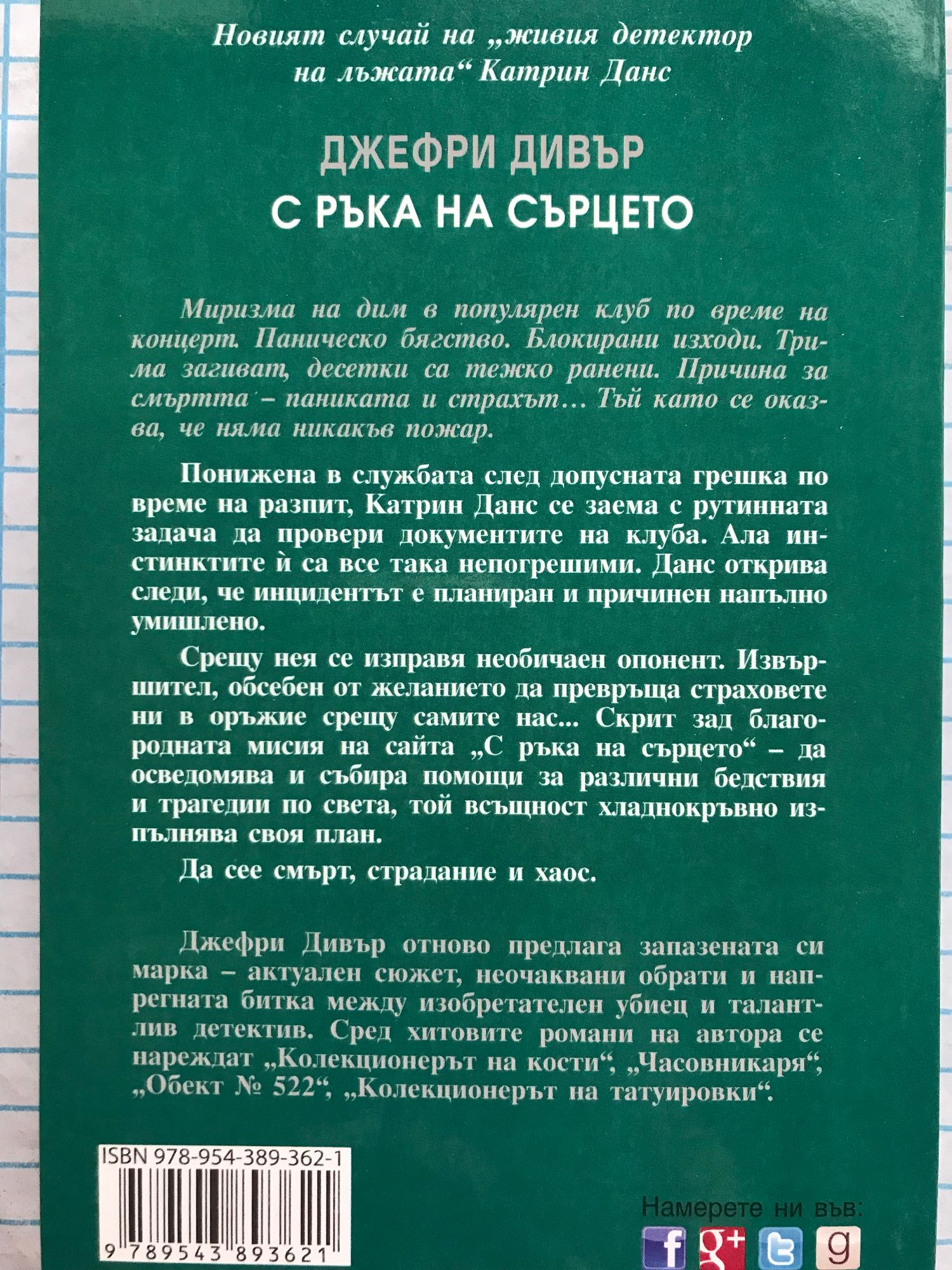 Новият случай на „живия детектор на лъжата“ Катрин Данс

ДЖЕФРИ ДИВЪР
С РЪКА НА СЪРЦЕТО

Миризма на дим в популярен клуб по време на концерт. Паническо бягство. Блокирани изходи. Трима загиват, десетки са тежко ранени. Причина за смъртта – паниката и страхът… Тъй като се оказва, че няма никакъв пожар.

Понижена в службата след допусната грешка по време на разпит, Катрин Данс се заема с рутинната задача да провери документите на клуба. Ала инстинктите ѝ са все така непогрешими. Данс открива следи, че инцидентът е планиран и причинен напълно умишлено.

Срещу нея се изправя необичаен опонент. Извършител, обсебен от желанието да превръща страховете ни в оръжие срещу самите нас... Скрит зад благородната мисия на сайта „С ръка на сърцето“ – да осведомява и събира помощи за различни бедствия и трагедии по света, той всъщност хладнокръвно изпълнява своя план.

Да сее смърт, страдание и хаос.

Джефри Дивър отново предлага запазената си марка – актуален сюжет, неочаквани обрати и напрегната битка между изобретателен убиец и талантлив детектив. Сред хитовите романи на автора се нареждат „Колекционерът на кости“, „Часовникаря“, „Обект № 522“, „Колекционерът на татуировки“.

ISBN 978-954-389-362-1
9 789543 893621

Намерете ни във:
f g+ g